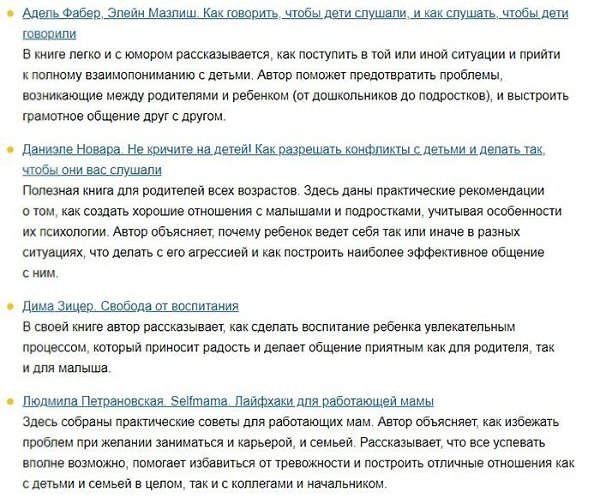 Адель Фабер, Элейн Мазлиш. Как говорить, чтобы дети слушали, и как слушать, чтобы дети говорили
В книге легко и с юмором рассказывается, как поступить в той или иной ситуации и прийти к полному взаимопониманию с детьми. Автор поможет предотвратить проблемы, возникающие между родителями и ребенком (от дошкольников до подростков), и выстроить грамотное общение друг с другом.

Даниэле Новара. Не кричите на детей! Как разрешать конфликты с детьми и делать так, чтобы они вас слушали
Полезная книга для родителей всех возрастов. Здесь даны практические рекомендации о том, как создать хорошие отношения с малышами и подростками, учитывая особенности их психологии. Автор объясняет, почему ребенок ведет себя так или иначе в разных ситуациях, что делать с его агрессией и как построить наиболее эффективное общение с ним.

Дима Зицер. Свобода от воспитания
В своей книге автор рассказывает, как сделать воспитание ребенка увлекательным процессом, который приносит радость и делает общение приятным как для родителя, так и для малыша.

Людмила Петрановская. Selfmama. Лайфхаки для работающей мамы
Здесь собраны практические советы для работающих мам. Автор объясняет, как избежать проблем при желании заниматься и карьерой, и семьей. Рассказывает, что все успевать вполне возможно, помогает избавиться от тревожности и построить отличные отношения как с детьми и семьей в целом, так и с коллегами и начальником.